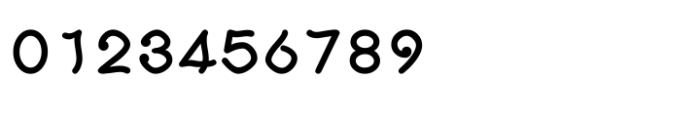 0123456789